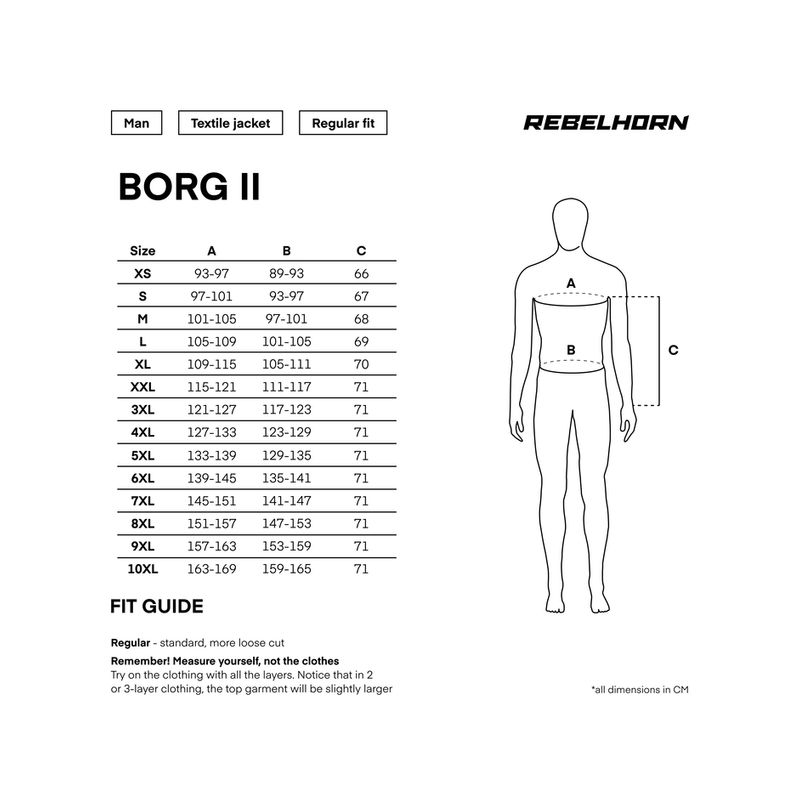 Man
Textile jacket
Regular fit

REBELHORN

BORG II

| Size | A | B | C |
|---|---|---|---|
| XS | 93-97 | 89-93 | 66 |
| S | 97-101 | 93-97 | 67 |
| M | 101-105 | 97-101 | 68 |
| L | 105-109 | 101-105 | 69 |
| XL | 109-115 | 105-111 | 70 |
| XXL | 115-121 | 111-117 | 71 |
| 3XL | 121-127 | 117-123 | 71 |
| 4XL | 127-133 | 123-129 | 71 |
| 5XL | 133-139 | 129-135 | 71 |
| 6XL | 139-145 | 135-141 | 71 |
| 7XL | 145-151 | 141-147 | 71 |
| 8XL | 151-157 | 147-153 | 71 |
| 9XL | 157-163 | 153-159 | 71 |
| 10XL | 163-169 | 159-165 | 71 |

A
B
C

FIT GUIDE

Regular - standard, more loose cut

Remember! Measure yourself, not the clothes
Try on the clothing with all the layers. Notice that in 2 or 3-layer clothing, the top garment will be slightly larger

*all dimensions in CM